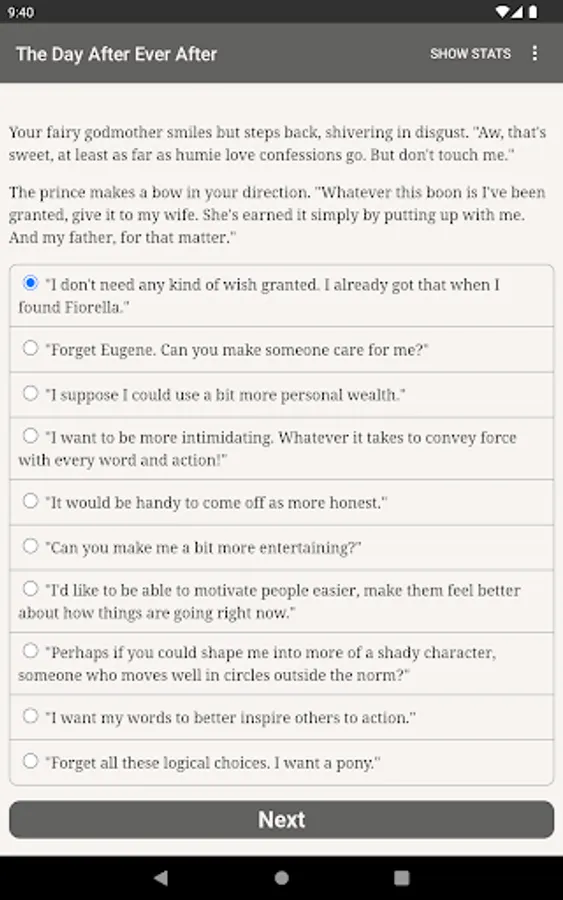 9:40

The Day After Ever After

SHOW STATS

Your fairy godmother smiles but steps back, shivering in disgust. "Aw, that's sweet, at least as far as humie love confessions go. But don't touch me."

The prince makes a bow in your direction. "Whatever this boon is I've been granted, give it to my wife. She's earned it simply by putting up with me. And my father, for that matter."

"I don't need any kind of wish granted. I already got that when I found Fiorella."

"Forget Eugene. Can you make someone care for me?"

"I suppose I could use a bit more personal wealth."

"I want to be more intimidating. Whatever it takes to convey force with every word and action!"

"It would be handy to come off as more honest."

"Can you make me a bit more entertaining?"

"I'd like to be able to motivate people easier, make them feel better about how things are going right now."

"Perhaps if you could shape me into more of a shady character, someone who moves well in circles outside the norm?"

"I want my words to better inspire others to action."

"Forget all these logical choices. I want a pony."

Next